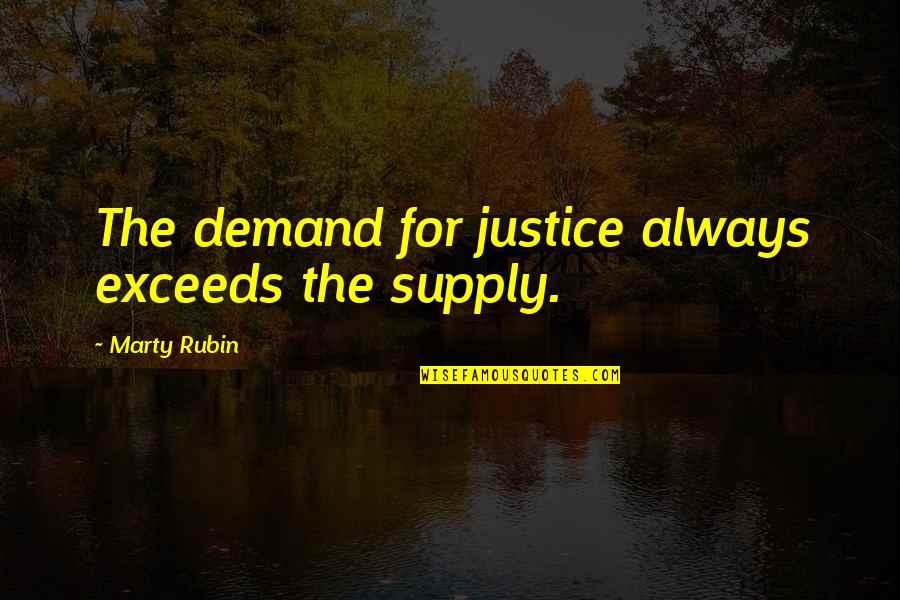 The demand for justice always exceeds the supply.

~ Marty Rubin

WISEFAMOUSQUOTES.COM